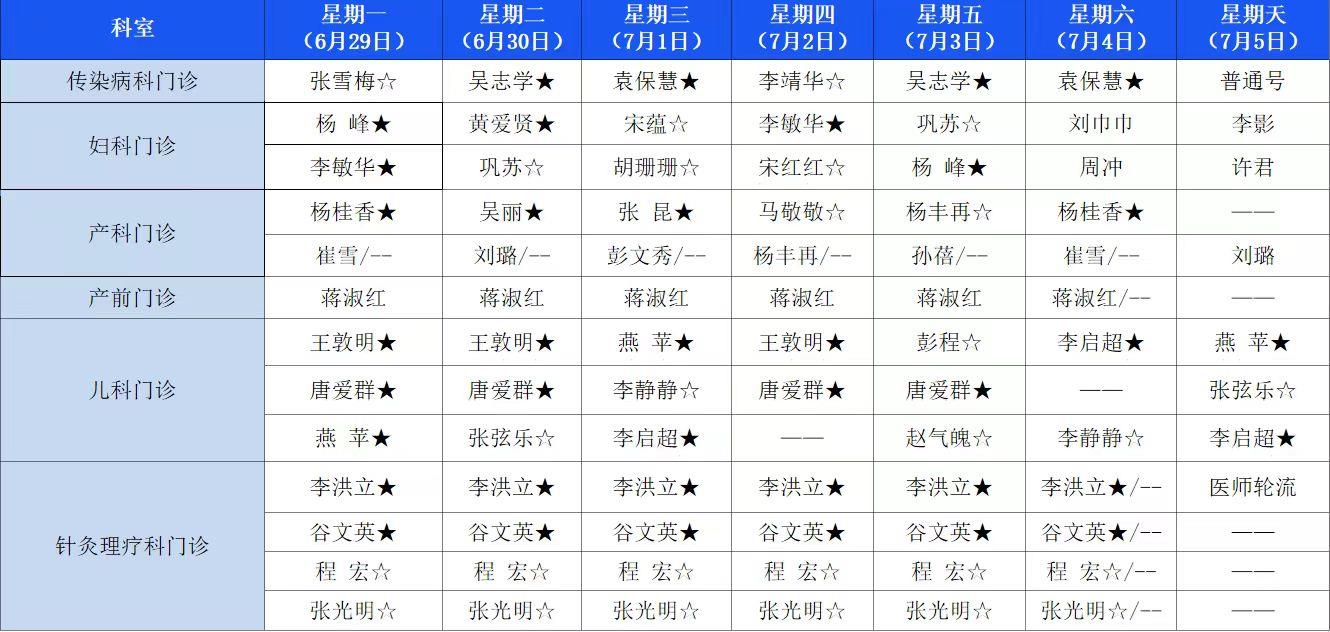 | 科室 | 星期一（6月29日） | 星期二（6月30日） | 星期三（7月1日） | 星期四（7月2日） | 星期五（7月3日） | 星期六（7月4日） | 星期天（7月5日） |
|---|---|---|---|---|---|---|---|
| 传染病科门诊 | 张雪梅☆ | 吴志学★ | 袁保慧★ | 李靖华☆ | 吴志学★ | 袁保慧★ | 普通号 |
| 妇科门诊 | 杨 峰★ | 黄爱贤★ | 宋蕴☆ | 李敏华★ | 巩苏☆ | 刘巾巾 | 李影 |
| | 李敏华★ | 巩苏☆ | 胡珊珊☆ | 宋红红☆ | 杨 峰★ | 周冲 | 许君 |
| 产科门诊 | 杨桂香★ | 吴丽★ | 张 昆★ | 马敬敬☆ | 杨丰再☆ | 杨桂香★ | —— |
| | 崔雪/-- | 刘璐/-- | 彭文秀/-- | 杨丰再/-- | 孙蓓/-- | 崔雪/-- | 刘璐 |
| 产前门诊 | 蒋淑红 | 蒋淑红 | 蒋淑红 | 蒋淑红 | 蒋淑红 | 蒋淑红/-- | —— |
| 儿科门诊 | 王敦明★ | 王敦明★ | 燕 苹★ | 王敦明★ | 彭程☆ | 李启超★ | 燕 苹★ |
| | 唐爱群★ | 唐爱群★ | 李静静☆ | 唐爱群★ | 唐爱群★ | —— | 张弦乐☆ |
| | 燕 苹★ | 张弦乐☆ | 李启超★ | —— | 赵气魄☆ | 李静静☆ | 李启超★ |
| 针灸理疗科门诊 | 李洪立★ | 李洪立★ | 李洪立★ | 李洪立★ | 李洪立★ | 李洪立★/-- | 医师轮流 |
| | 谷文英★ | 谷文英★ | 谷文英★ | 谷文英★ | 谷文英★ | 谷文英★/-- | —— |
| | 程 宏☆ | 程 宏☆ | 程 宏☆ | 程 宏☆ | 程 宏☆ | 程 宏☆/-- | —— |
| | 张光明☆ | 张光明☆ | 张光明☆ | 张光明☆ | 张光明☆ | 张光明☆/-- | —— |